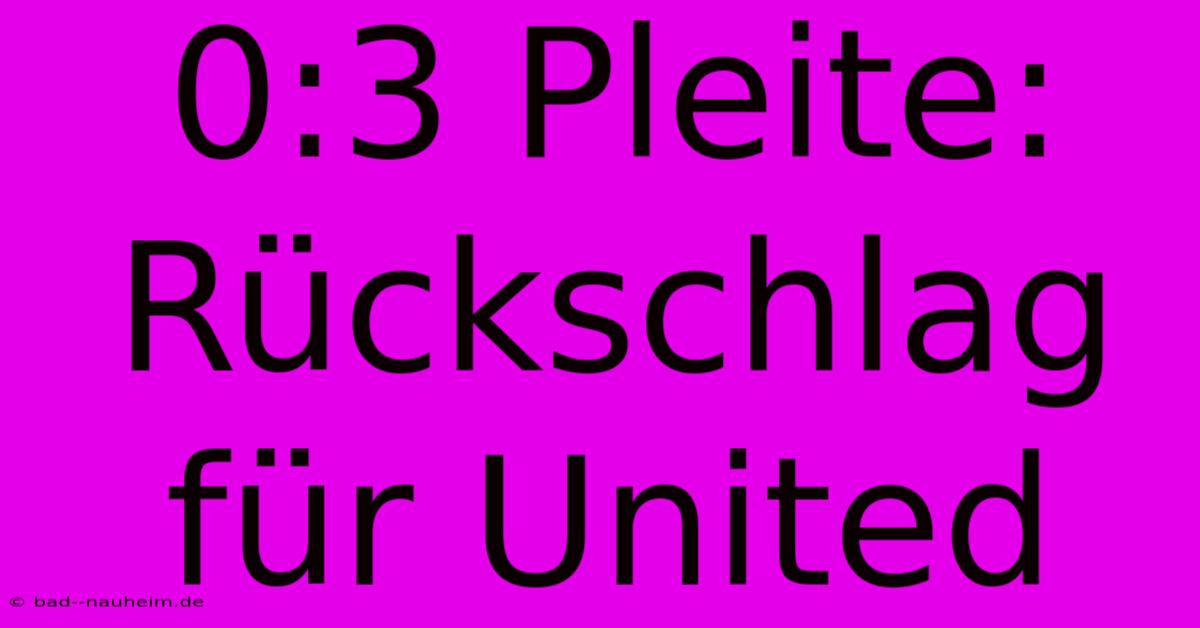 0:3 Pleite: Rückschlag für United

© bad--nauheim.de